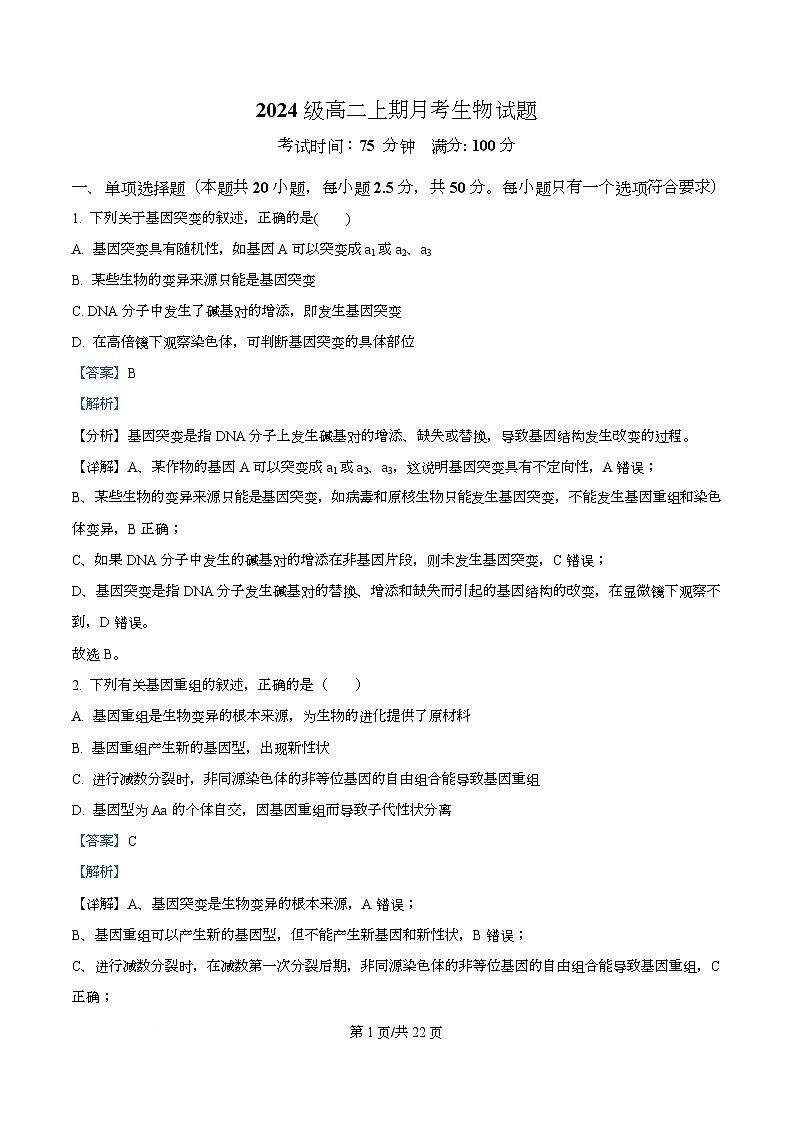 2024 级高二上期月考生物试题

考试时间：75 分钟　满分: 100 分

一、单项选择题（本题共 20 小题，每小题 2.5 分，共 50 分。每小题只有一个选项符合要求）

1. 下列关于基因突变的叙述，正确的是(　　)

A. 基因突变具有随机性，如基因 A 可以突变成 $a_1$ 或 $a_2$、$a_3$

B. 某些生物的变异来源只能是基因突变

C. DNA 分子中发生了碱基对的增添，即发生基因突变

D. 在高倍镜下观察染色体，可判断基因突变的具体部位

【答案】B

【解析】

【分析】基因突变是指 DNA 分子上发生碱基对的增添、缺失或替换，导致基因结构发生改变的过程。

【详解】A、某作物的基因 A 可以突变成 $a_1$ 或 $a_2$、$a_3$，这说明基因突变具有不定向性，A 错误；

B、某些生物的变异来源只能是基因突变，如病毒和原核生物只能发生基因突变，不能发生基因重组和染色体变异，B 正确；

C、如果 DNA 分子中发生的碱基对的增添在非基因片段，则未发生基因突变，C 错误；

D、基因突变是指 DNA 分子发生碱基对的替换、增添和缺失而引起的基因结构的改变，在显微镜下观察不到，D 错误。

故选 B。

2. 下列有关基因重组的叙述，正确的是（　　）

A. 基因重组是生物变异的根本来源，为生物的进化提供了原材料

B. 基因重组产生新的基因型，出现新性状

C. 进行减数分裂时，非同源染色体的非等位基因的自由组合能导致基因重组

D. 基因型为 Aa 的个体自交，因基因重组而导致子代性状分离

【答案】C

【解析】

【详解】A、基因突变是生物变异的根本来源，A 错误；

B、基因重组可以产生新的基因型，但不能产生新基因和新性状，B 错误；

C、进行减数分裂时，在减数第一次分裂后期，非同源染色体的非等位基因的自由组合能导致基因重组，C 正确；

第 1 页/共 22 页